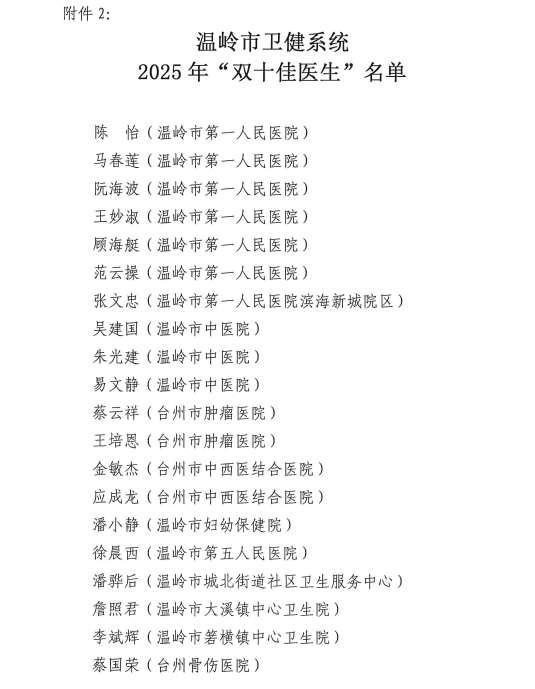 附件 2:

温岭市卫健系统
2025 年“双十佳医生”名单

陈　怡（温岭市第一人民医院）
马春莲（温岭市第一人民医院）
阮海波（温岭市第一人民医院）
王妙淑（温岭市第一人民医院）
顾海艇（温岭市第一人民医院）
范云操（温岭市第一人民医院）
张文忠（温岭市第一人民医院滨海新城院区）
吴建国（温岭市中医院）
朱光建（温岭市中医院）
易文静（温岭市中医院）
蔡云祥（台州市肿瘤医院）
王培恩（台州市肿瘤医院）
金敏杰（台州市中西医结合医院）
应成龙（台州市中西医结合医院）
潘小静（温岭市妇幼保健院）
徐晨西（温岭市第五人民医院）
潘骅后（温岭市城北街道社区卫生服务中心）
詹照君（温岭市大溪镇中心卫生院）
李斌辉（温岭市箬横镇中心卫生院）
蔡国荣（台州骨伤医院）